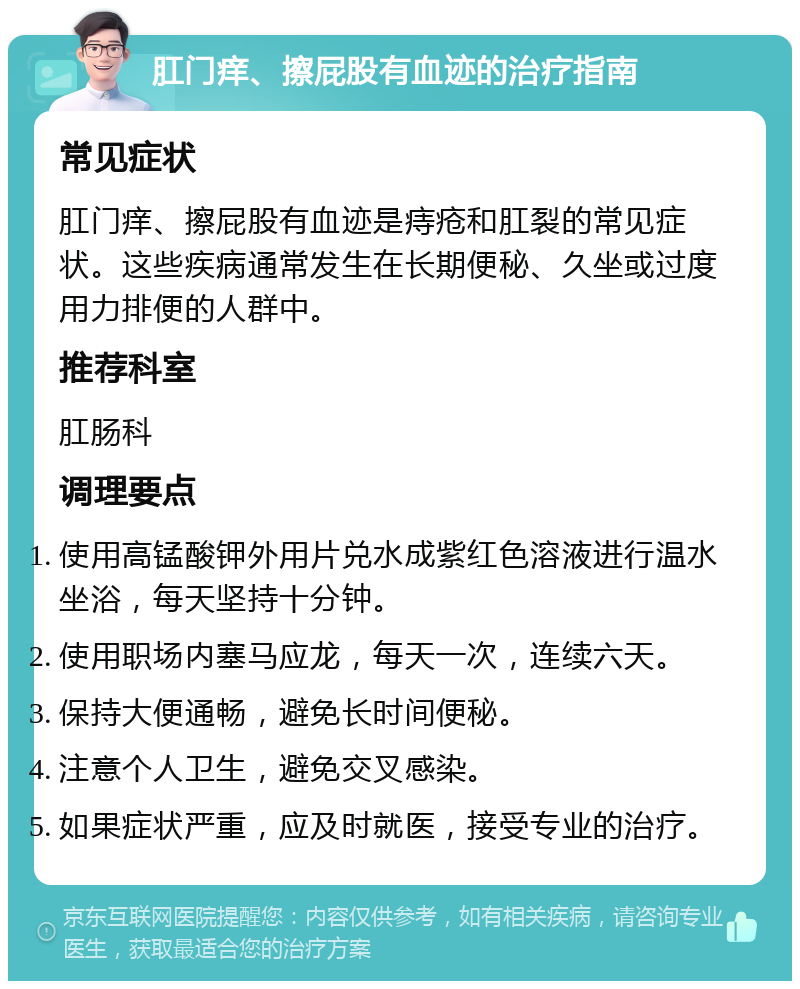 肛门痒、擦屁股有血迹的治疗指南

常见症状

肛门痒、擦屁股有血迹是痔疮和肛裂的常见症状。这些疾病通常发生在长期便秘、久坐或过度用力排便的人群中。

推荐科室

肛肠科

调理要点

1. 使用高锰酸钾外用片兑水成紫红色溶液进行温水坐浴，每天坚持十分钟。
2. 使用职场内塞马应龙，每天一次，连续六天。
3. 保持大便通畅，避免长时间便秘。
4. 注意个人卫生，避免交叉感染。
5. 如果症状严重，应及时就医，接受专业的治疗。

京东互联网医院提醒您：内容仅供参考，如有相关疾病，请咨询专业医生，获取最适合您的治疗方案